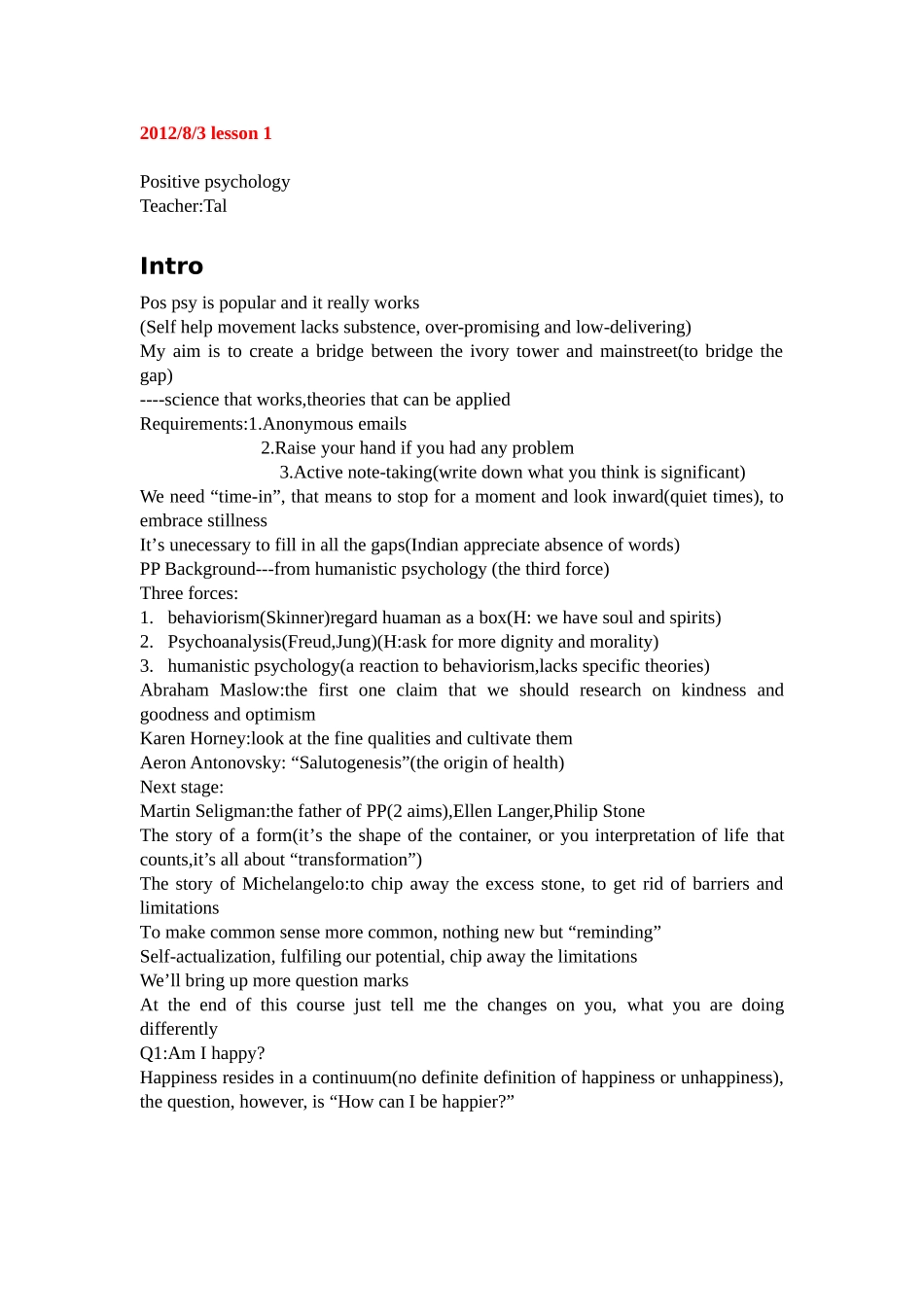 2012/8/3 lesson 1

Positive psychology
Teacher:Tal

Intro

Pos psy is popular and it really works
(Self help movement lacks substence, over-promising and low-delivering)
My aim is to create a bridge between the ivory tower and mainstreet(to bridge the gap)
----science that works,theories that can be applied
Requirements:1.Anonymous emails
2.Raise your hand if you had any problem
3.Active note-taking(write down what you think is significant)
We need “time-in”, that means to stop for a moment and look inward(quiet times), to embrace stillness
It’s unecessary to fill in all the gaps(Indian appreciate absence of words)
PP Background---from humanistic psychology (the third force)
Three forces:
1. behaviorism(Skinner)regard huaman as a box(H: we have soul and spirits)
2. Psychoanalysis(Freud,Jung)(H:ask for more dignity and morality)
3. humanistic psychology(a reaction to behaviorism,lacks specific theories)
Abraham Maslow:the first one claim that we should research on kindness and goodness and optimism
Karen Horney:look at the fine qualities and cultivate them
Aeron Antonovsky: “Salutogenesis”(the origin of health)
Next stage:
Martin Seligman:the father of PP(2 aims),Ellen Langer,Philip Stone
The story of a form(it’s the shape of the container, or you interpretation of life that counts,it’s all about “transformation”)
The story of Michelangelo:to chip away the excess stone, to get rid of barriers and limitations
To make common sense more common, nothing new but “reminding”
Self-actualization, fulfiling our potential, chip away the limitations
We’ll bring up more question marks
At the end of this course just tell me the changes on you, what you are doing differently
Q1:Am I happy?
Happiness resides in a continuum(no definite definition of happiness or unhappiness), the question, however, is “How can I be happier?”